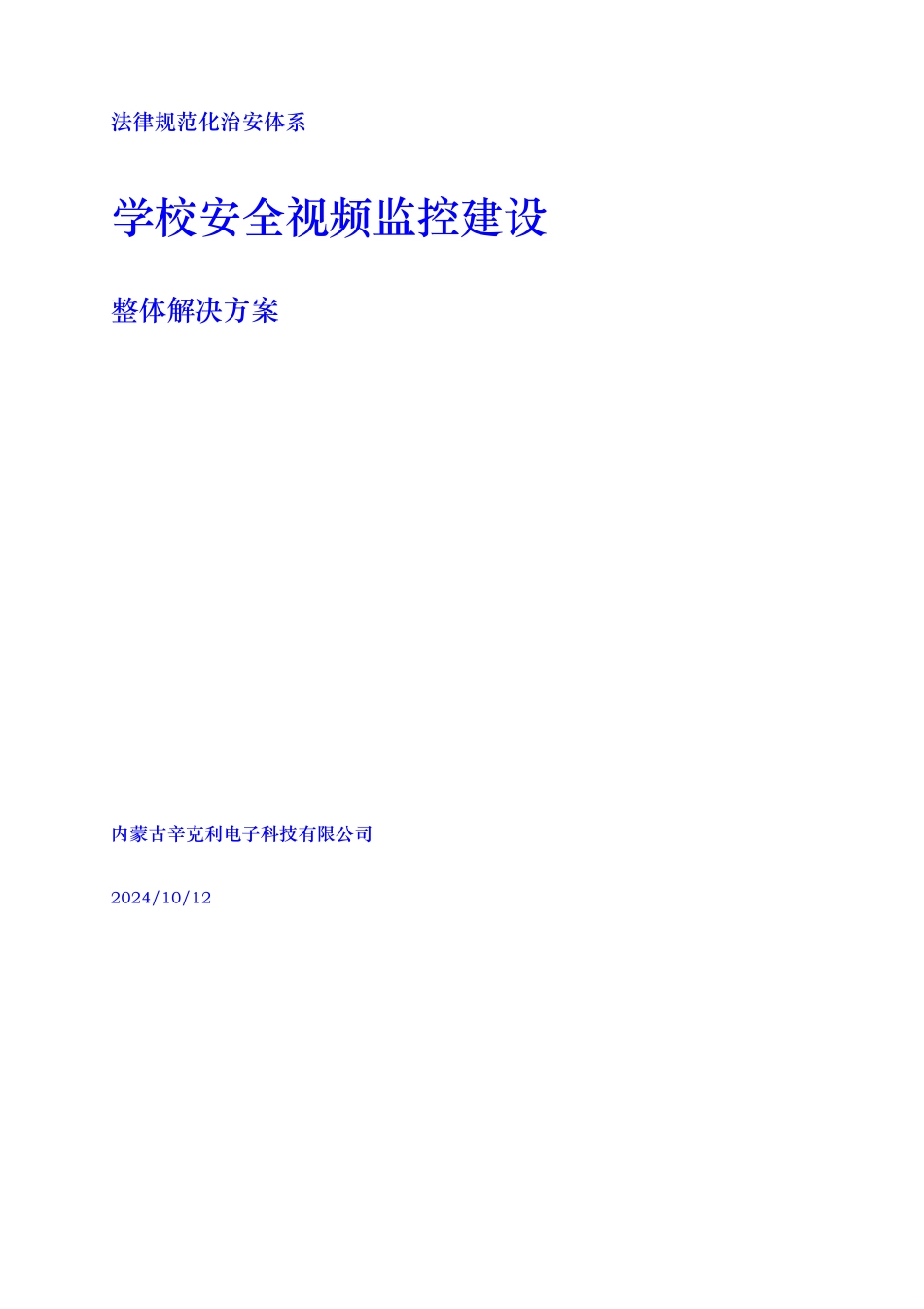 法律规范化治安体系

学校安全视频监控建设

整体解决方案

内蒙古辛克利电子科技有限公司

2024/10/12